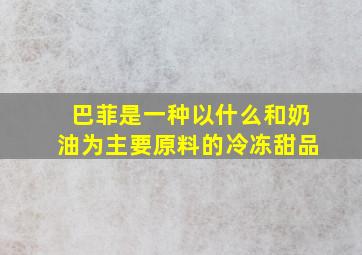 巴菲是一种以什么和奶油为主要原料的冷冻甜品